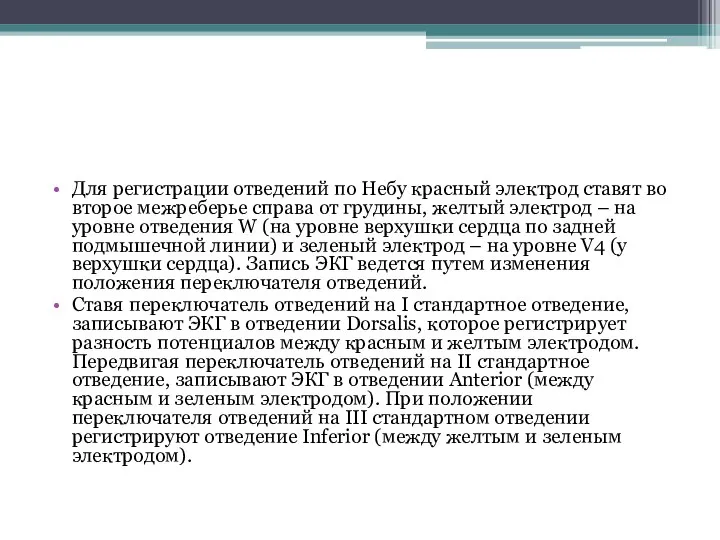 • Для регистрации отведений по Небу красный электрод ставят во второе межреберье справа от грудины, желтый электрод – на уровне отведения W (на уровне верхушки сердца по задней подмышечной линии) и зеленый электрод – на уровне V4 (у верхушки сердца). Запись ЭКГ ведется путем изменения положения переключателя отведений.
• Ставя переключатель отведений на I стандартное отведение, записывают ЭКГ в отведении Dorsalis, которое регистрирует разность потенциалов между красным и желтым электродом. Передвигая переключатель отведений на II стандартное отведение, записывают ЭКГ в отведении Anterior (между красным и зеленым электродом). При положении переключателя отведений на III стандартном отведении регистрируют отведение Inferior (между желтым и зеленым электродом).